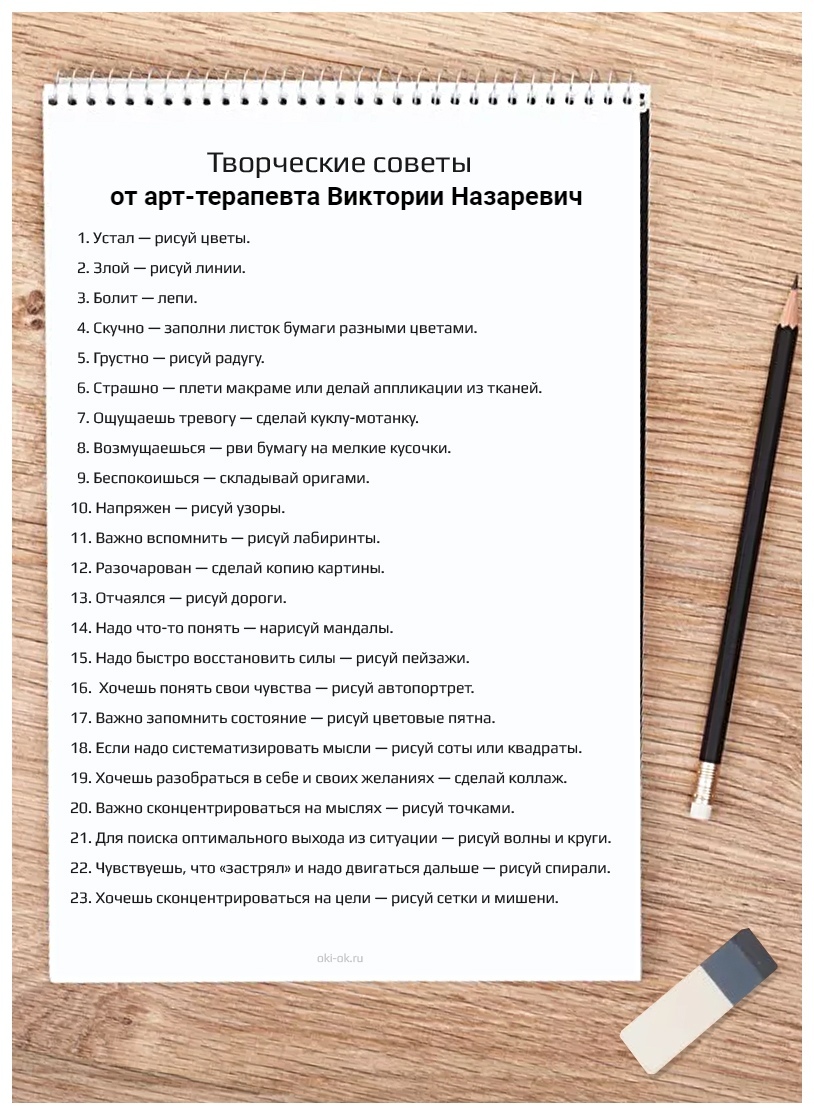 Творческие советы
от арт-терапевта Виктории Назаревич

1. Устал — рисуй цветы.
2. Злой — рисуй линии.
3. Болит — лепи.
4. Скучно — заполни листок бумаги разными цветами.
5. Грустно — рисуй радугу.
6. Страшно — плети макраме или делай аппликации из тканей.
7. Ощущаешь тревогу — сделай куклу-мотанку.
8. Возмущаешься — рви бумагу на мелкие кусочки.
9. Беспокоишься — складывай оригами.
10. Напряжен — рисуй узоры.
11. Важно вспомнить — рисуй лабиринты.
12. Разочарован — сделай копию картины.
13. Отчаялся — рисуй дороги.
14. Надо что-то понять — нарисуй мандалы.
15. Надо быстро восстановить силы — рисуй пейзажи.
16. Хочешь понять свои чувства — рисуй автопортрет.
17. Важно запомнить состояние — рисуй цветовые пятна.
18. Если надо систематизировать мысли — рисуй соты или квадраты.
19. Хочешь разобраться в себе и своих желаниях — сделай коллаж.
20. Важно сконцентрироваться на мыслях — рисуй точками.
21. Для поиска оптимального выхода из ситуации — рисуй волны и круги.
22. Чувствуешь, что «застрял» и надо двигаться дальше — рисуй спирали.
23. Хочешь сконцентрироваться на цели — рисуй сетки и мишени.

oki-ok.ru